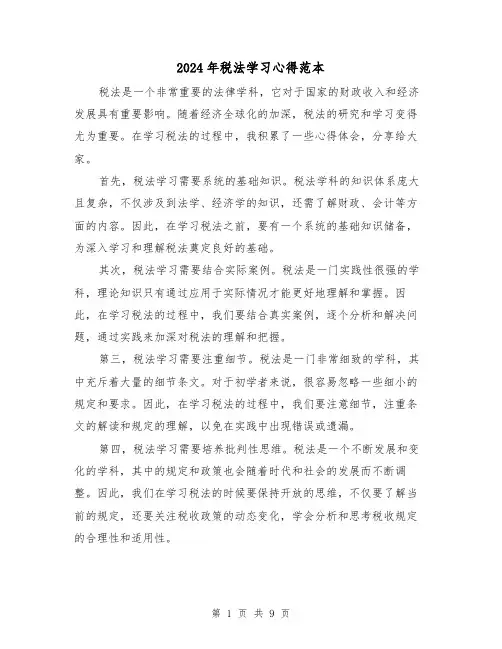 2024年税法学习心得范本

税法是一个非常重要的法律学科，它对于国家的财政收入和经济发展具有重要影响。随着经济全球化的加深，税法的研究和学习变得尤为重要。在学习税法的过程中，我积累了一些心得体会，分享给大家。

首先，税法学习需要系统的基础知识。税法学科的知识体系庞大且复杂，不仅涉及到法学、经济学的知识，还需了解财政、会计等方面的内容。因此，在学习税法之前，要有一个系统的基础知识储备，为深入学习和理解税法奠定良好的基础。

其次，税法学习需要结合实际案例。税法是一门实践性很强的学科，理论知识只有通过应用于实际情况才能更好地理解和掌握。因此，在学习税法的过程中，我们要结合真实案例，逐个分析和解决问题，通过实践来加深对税法的理解和把握。

第三，税法学习需要注重细节。税法是一门非常细致的学科，其中充斥着大量的细节条文。对于初学者来说，很容易忽略一些细小的规定和要求。因此，在学习税法的过程中，我们要注意细节，注重条文的解读和规定的理解，以免在实践中出现错误或遗漏。

第四，税法学习需要培养批判性思维。税法是一个不断发展和变化的学科，其中的规定和政策也会随着时代和社会的发展而不断调整。因此，我们在学习税法的时候要保持开放的思维，不仅要了解当前的规定，还要关注税收政策的动态变化，学会分析和思考税收规定的合理性和适用性。

第 1 页 共 9 页